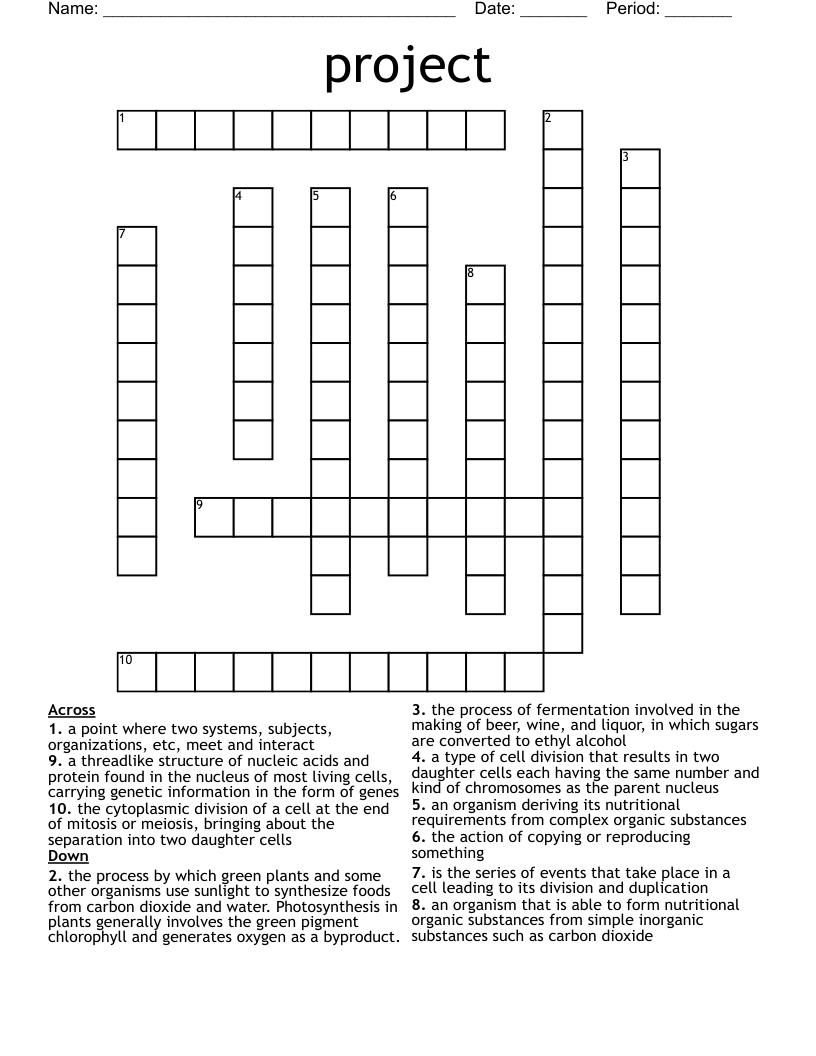 Name: ______________________________________ Date: _______ Period: _______

project

1
2
3
4
5
6
7
8
9
10

Across
1. a point where two systems, subjects, organizations, etc, meet and interact
9. a threadlike structure of nucleic acids and protein found in the nucleus of most living cells, carrying genetic information in the form of genes
10. the cytoplasmic division of a cell at the end of mitosis or meiosis, bringing about the separation into two daughter cells
Down
2. the process by which green plants and some other organisms use sunlight to synthesize foods from carbon dioxide and water. Photosynthesis in plants generally involves the green pigment chlorophyll and generates oxygen as a byproduct.

3. the process of fermentation involved in the making of beer, wine, and liquor, in which sugars are converted to ethyl alcohol
4. a type of cell division that results in two daughter cells each having the same number and kind of chromosomes as the parent nucleus
5. an organism deriving its nutritional requirements from complex organic substances
6. the action of copying or reproducing something
7. is the series of events that take place in a cell leading to its division and duplication
8. an organism that is able to form nutritional organic substances from simple inorganic substances such as carbon dioxide